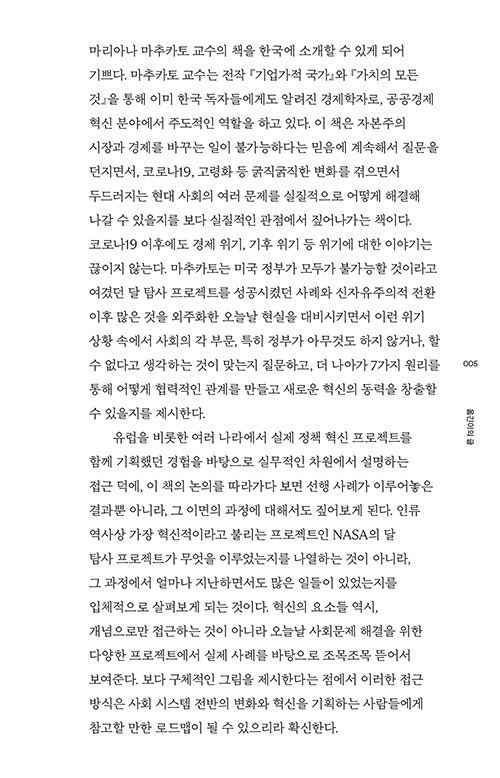 마리아나 마추카토 교수의 책을 한국에 소개할 수 있게 되어 기쁘다. 마추카토 교수는 전작 『기업가적 국가』와 『가치의 모든 것』을 통해 이미 한국 독자들에게도 알려진 경제학자로, 공공경제 혁신 분야에서 주도적인 역할을 하고 있다. 이 책은 자본주의 시장과 경제를 바꾸는 일이 불가능하다는 믿음에 계속해서 질문을 던지면서, 코로나19, 고령화 등 굵직굵직한 변화를 겪으면서 두드러지는 현대 사회의 여러 문제를 실질적으로 어떻게 해결해 나갈 수 있을지를 보다 실질적인 관점에서 짚어나가는 책이다. 코로나19 이후에도 경제 위기, 기후 위기 등 위기에 대한 이야기는 끊이지 않는다. 마추카토는 미국 정부가 모두가 불가능할 것이라고 여겼던 달 탐사 프로젝트를 성공시켰던 사례와 신자유주의적 전환 이후 많은 것을 외주화한 오늘날 현실을 대비시키면서 이런 위기 상황 속에서 사회의 각 부문, 특히 정부가 아무것도 하지 않거나, 할 수 없다고 생각하는 것이 맞는지 질문하고, 더 나아가 7가지 원리를 통해 어떻게 협력적인 관계를 만들고 새로운 혁신의 동력을 창출할 수 있을지를 제시한다.

유럽을 비롯한 여러 나라에서 실제 정책 혁신 프로젝트를 함께 기획했던 경험을 바탕으로 실무적인 차원에서 설명하는 접근 덕에, 이 책의 논의를 따라가다 보면 선행 사례가 이루어놓은 결과뿐 아니라, 그 이면의 과정에 대해서도 짚어보게 된다. 인류 역사상 가장 혁신적이라고 불리는 프로젝트인 NASA의 달 탐사 프로젝트가 무엇을 이루었는지를 나열하는 것이 아니라, 그 과정에서 얼마나 지난하면서도 많은 일들이 있었는지를 입체적으로 살펴보게 되는 것이다. 혁신의 요소들 역시, 개념으로만 접근하는 것이 아니라 오늘날 사회문제 해결을 위한 다양한 프로젝트에서 실제 사례를 바탕으로 조목조목 뜯어서 보여준다. 보다 구체적인 그림을 제시한다는 점에서 이러한 접근 방식은 사회 시스템 전반의 변화와 혁신을 기획하는 사람들에게 참고할 만한 로드맵이 될 수 있으리라 확신한다.

005

옮긴이의 글